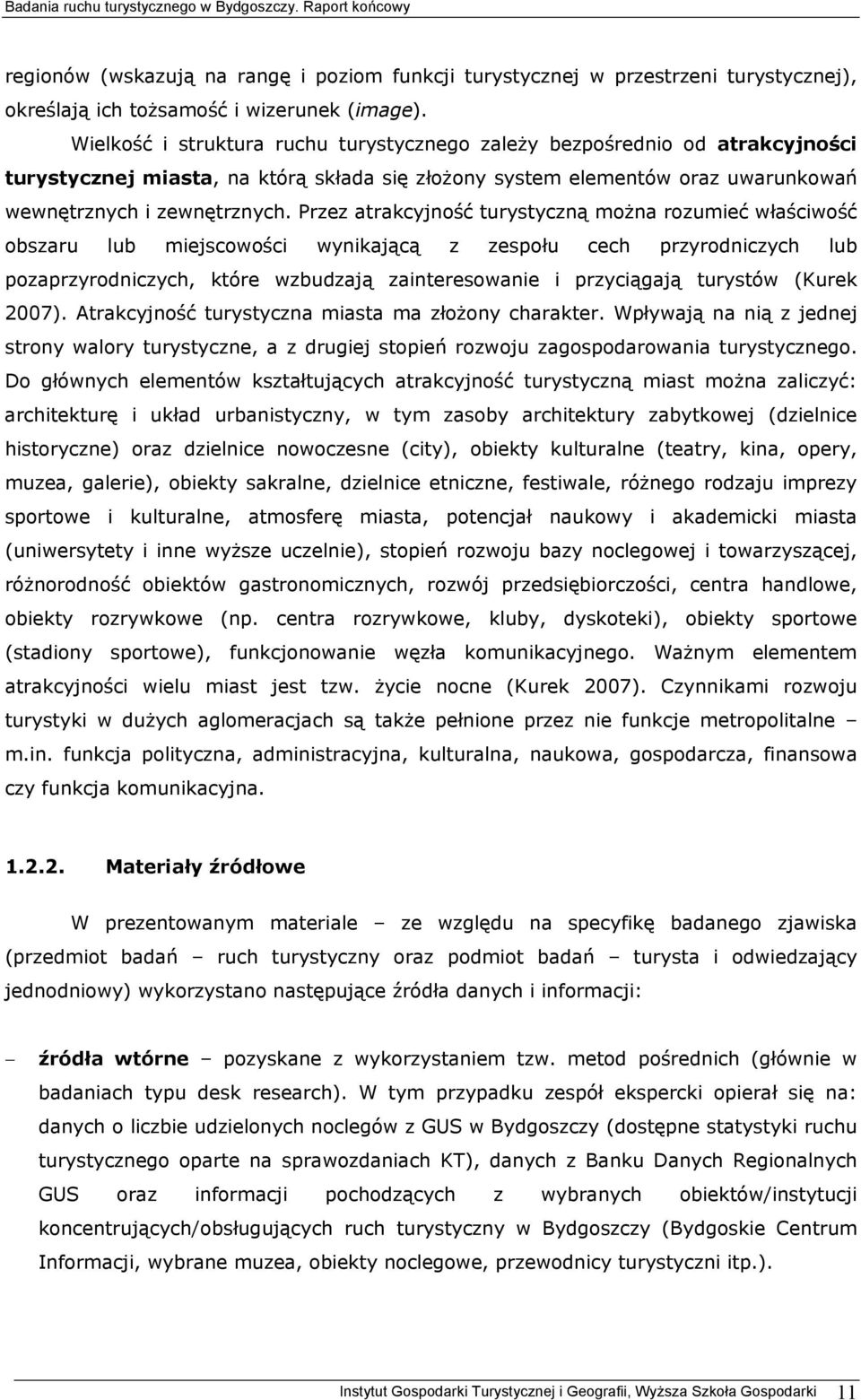 Badania ruchu turystycznego w Bydgoszczy. Raport końcowy

regionów (wskazują na rangę i poziom funkcji turystycznej w przestrzeni turystycznej), określają ich tożsamość i wizerunek (image).

Wielkość i struktura ruchu turystycznego zależy bezpośrednio od atrakcyjności turystycznej miasta, na którą składa się złożony system elementów oraz uwarunkowań wewnętrznych i zewnętrznych. Przez atrakcyjność turystyczną można rozumieć właściwość obszaru lub miejscowości wynikającą z zespołu cech przyrodniczych lub pozaprzyrodniczych, które wzbudzają zainteresowanie i przyciągają turystów (Kurek 2007). Atrakcyjność turystyczna miasta ma złożony charakter. Wpływają na nią z jednej strony walory turystyczne, a z drugiej stopień rozwoju zagospodarowania turystycznego. Do głównych elementów kształtujących atrakcyjność turystyczną miast można zaliczyć: architekturę i układ urbanistyczny, w tym zasoby architektury zabytkowej (dzielnice historyczne) oraz dzielnice nowoczesne (city), obiekty kulturalne (teatry, kina, opery, muzea, galerie), obiekty sakralne, dzielnice etniczne, festiwale, różnego rodzaju imprezy sportowe i kulturalne, atmosferę miasta, potencjał naukowy i akademicki miasta (uniwersytety i inne wyższe uczelnie), stopień rozwoju bazy noclegowej i towarzyszącej, różnorodność obiektów gastronomicznych, rozwój przedsiębiorczości, centra handlowe, obiekty rozrywkowe (np. centra rozrywkowe, kluby, dyskoteki), obiekty sportowe (stadiony sportowe), funkcjonowanie węzła komunikacyjnego. Ważnym elementem atrakcyjności wielu miast jest tzw. życie nocne (Kurek 2007). Czynnikami rozwoju turystyki w dużych aglomeracjach są także pełnione przez nie funkcje metropolitalne – m.in. funkcja polityczna, administracyjna, kulturalna, naukowa, gospodarcza, finansowa czy funkcja komunikacyjna.

1.2.2. Materiały źródłowe

W prezentowanym materiale – ze względu na specyfikę badanego zjawiska (przedmiot badań – ruch turystyczny oraz podmiot badań – turysta i odwiedzający jednodniowy) wykorzystano następujące źródła danych i informacji:

– źródła wtórne – pozyskane z wykorzystaniem tzw. metod pośrednich (głównie w badaniach typu desk research). W tym przypadku zespół ekspercki opierał się na: danych o liczbie udzielonych noclegów z GUS w Bydgoszczy (dostępne statystyki ruchu turystycznego oparte na sprawozdaniach KT), danych z Banku Danych Regionalnych GUS oraz informacji pochodzących z wybranych obiektów/instytucji koncentrujących/obsługujących ruch turystyczny w Bydgoszczy (Bydgoskie Centrum Informacji, wybrane muzea, obiekty noclegowe, przewodnicy turystyczni itp.).

Instytut Gospodarki Turystycznej i Geografii, Wyższa Szkoła Gospodarki 11